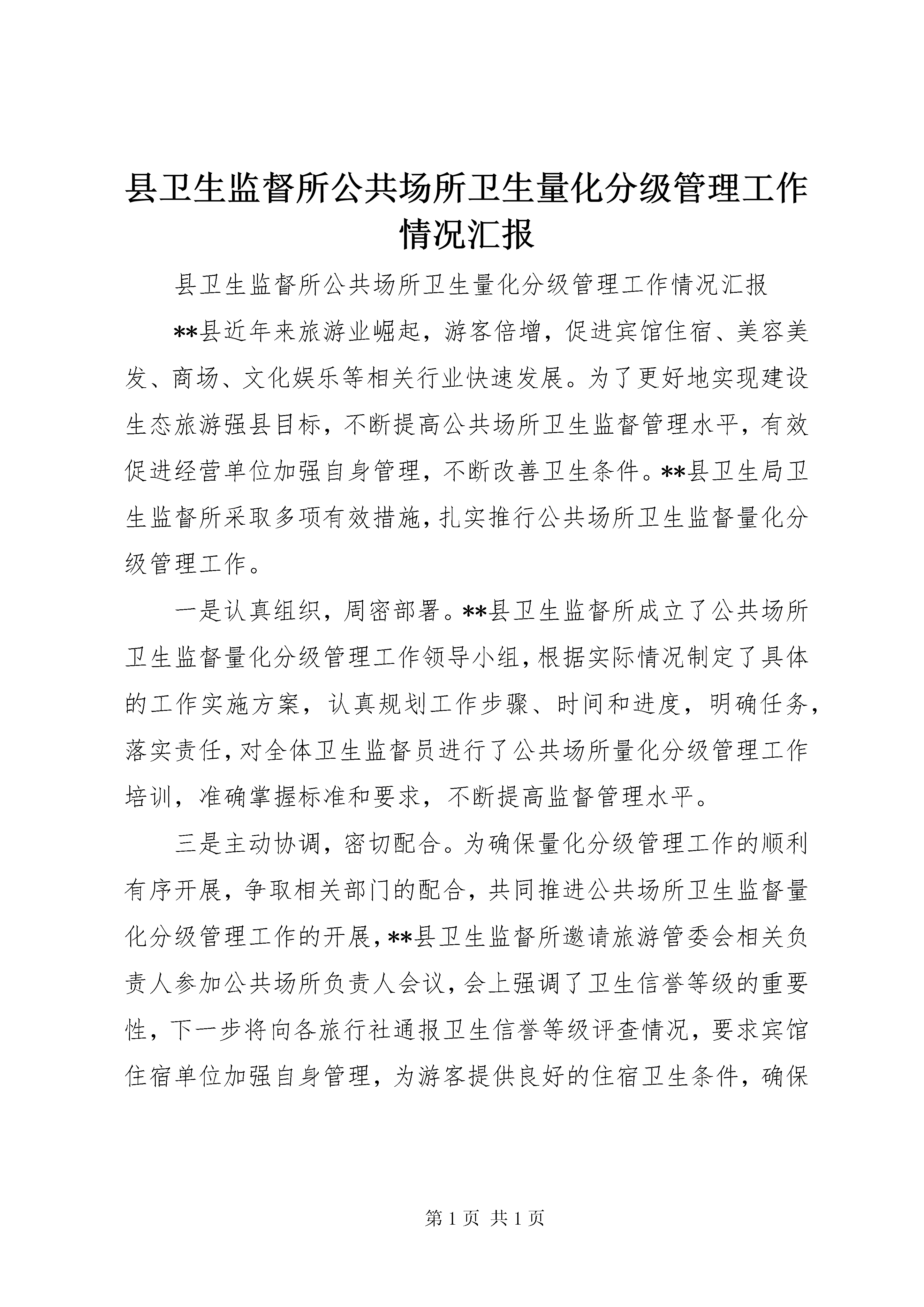 县卫生监督所公共场所卫生量化分级管理工作情况汇报

县卫生监督所公共场所卫生量化分级管理工作情况汇报

**县近年来旅游业崛起，游客倍增，促进宾馆住宿、美容美发、商场、文化娱乐等相关行业快速发展。为了更好地实现建设生态旅游强县目标，不断提高公共场所卫生监督管理水平，有效促进经营单位加强自身管理，不断改善卫生条件。**县卫生局卫生监督所采取多项有效措施，扎实推行公共场所卫生监督量化分级管理工作。

一是认真组织，周密部署。**县卫生监督所成立了公共场所卫生监督量化分级管理工作领导小组，根据实际情况制定了具体的工作实施方案，认真规划工作步骤、时间和进度，明确任务，落实责任，对全体卫生监督员进行了公共场所量化分级管理工作培训，准确掌握标准和要求，不断提高监督管理水平。

三是主动协调，密切配合。为确保量化分级管理工作的顺利有序开展，争取相关部门的配合，共同推进公共场所卫生监督量化分级管理工作的开展，**县卫生监督所邀请旅游管委会相关负责人参加公共场所负责人会议，会上强调了卫生信誉等级的重要性，下一步将向各旅行社通报卫生信誉等级评查情况，要求宾馆住宿单位加强自身管理，为游客提供良好的住宿卫生条件，确保

第 1 页 共 1 页